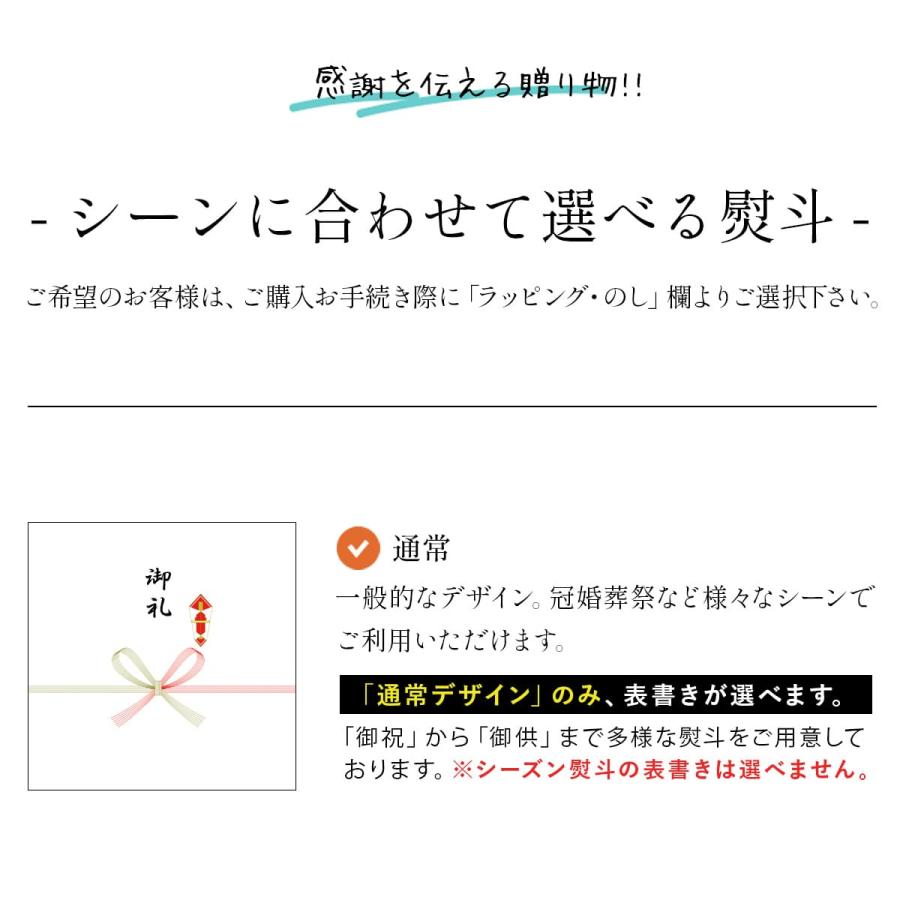 感謝を伝える贈り物!!

- シーンに合わせて選べる熨斗 -

ご希望のお客様は、ご購入お手続き際に「ラッピング・のし」欄よりご選択下さい。

御礼

通常

一般的なデザイン。冠婚葬祭など様々なシーンでご利用いただけます。

「通常デザイン」のみ、表書きが選べます。

「御祝」から「御供」まで多様な熨斗をご用意しております。※シーズン熨斗の表書きは選べません。